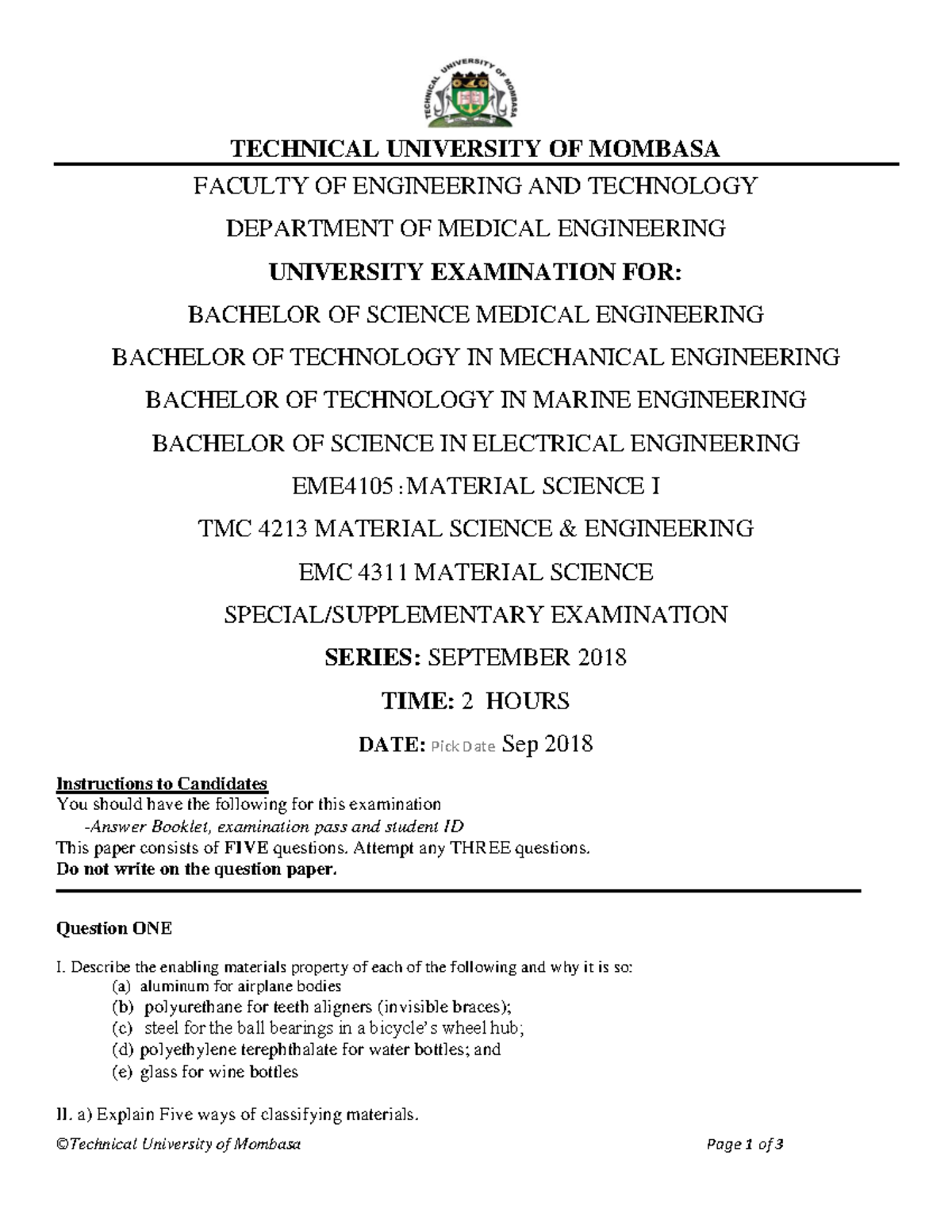 TECHNICAL UNIVERSITY OF MOMBASA

TECHNICAL UNIVERSITY OF MOMBASA

FACULTY OF ENGINEERING AND TECHNOLOGY

DEPARTMENT OF MEDICAL ENGINEERING

UNIVERSITY EXAMINATION FOR:

BACHELOR OF SCIENCE MEDICAL ENGINEERING

BACHELOR OF TECHNOLOGY IN MECHANICAL ENGINEERING

BACHELOR OF TECHNOLOGY IN MARINE ENGINEERING

BACHELOR OF SCIENCE IN ELECTRICAL ENGINEERING

EME4105 :MATERIAL SCIENCE I

TMC 4213 MATERIAL SCIENCE & ENGINEERING

EMC 4311 MATERIAL SCIENCE

SPECIAL/SUPPLEMENTARY EXAMINATION

SERIES: SEPTEMBER 2018

TIME: 2 HOURS

DATE: Pick Date Sep 2018

Instructions to Candidates
You should have the following for this examination
-Answer Booklet, examination pass and student ID
This paper consists of FIVE questions. Attempt any THREE questions.
Do not write on the question paper.

Question ONE

I. Describe the enabling materials property of each of the following and why it is so:
(a) aluminum for airplane bodies
(b) polyurethane for teeth aligners (invisible braces);
(c) steel for the ball bearings in a bicycle's wheel hub;
(d) polyethylene terephthalate for water bottles; and
(e) glass for wine bottles

II. a) Explain Five ways of classifying materials.

©Technical University of Mombasa Page 1 of 3